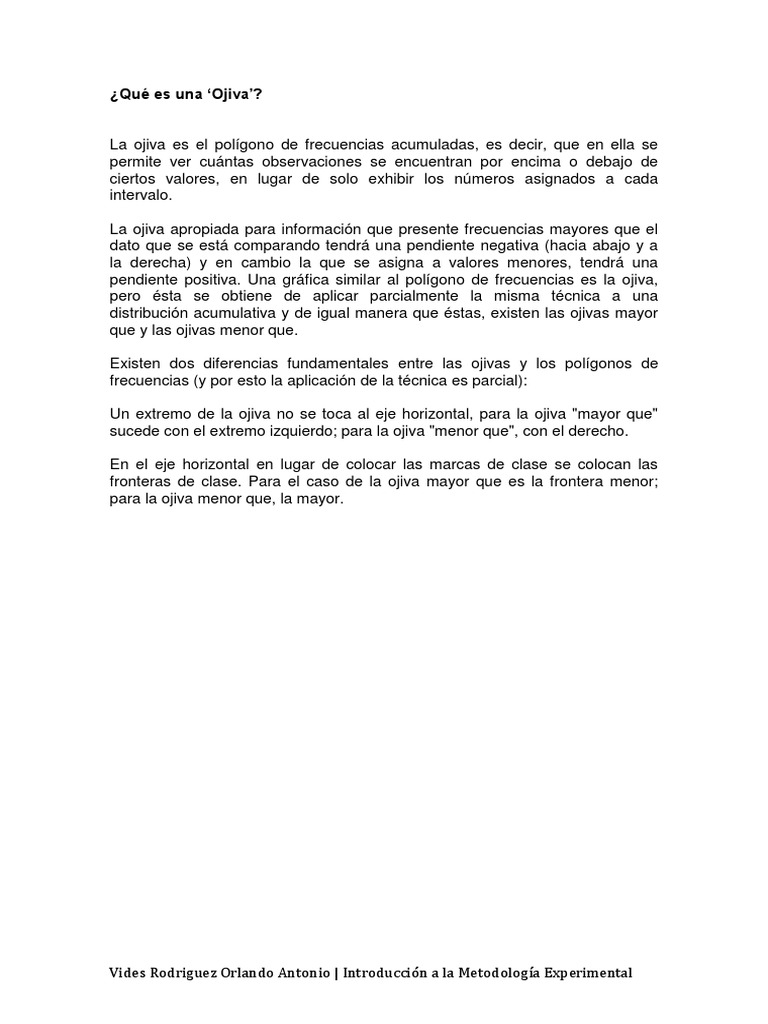 ¿Qué es una ‘Ojiva’?

La ojiva es el polígono de frecuencias acumuladas, es decir, que en ella se permite ver cuántas observaciones se encuentran por encima o debajo de ciertos valores, en lugar de solo exhibir los números asignados a cada intervalo.

La ojiva apropiada para información que presente frecuencias mayores que el dato que se está comparando tendrá una pendiente negativa (hacia abajo y a la derecha) y en cambio la que se asigna a valores menores, tendrá una pendiente positiva. Una gráfica similar al polígono de frecuencias es la ojiva, pero ésta se obtiene de aplicar parcialmente la misma técnica a una distribución acumulativa y de igual manera que éstas, existen las ojivas mayor que y las ojivas menor que.

Existen dos diferencias fundamentales entre las ojivas y los polígonos de frecuencias (y por esto la aplicación de la técnica es parcial):

Un extremo de la ojiva no se toca al eje horizontal, para la ojiva "mayor que" sucede con el extremo izquierdo; para la ojiva "menor que", con el derecho.

En el eje horizontal en lugar de colocar las marcas de clase se colocan las fronteras de clase. Para el caso de la ojiva mayor que es la frontera menor; para la ojiva menor que, la mayor.

Vides Rodriguez Orlando Antonio | Introducción a la Metodología Experimental